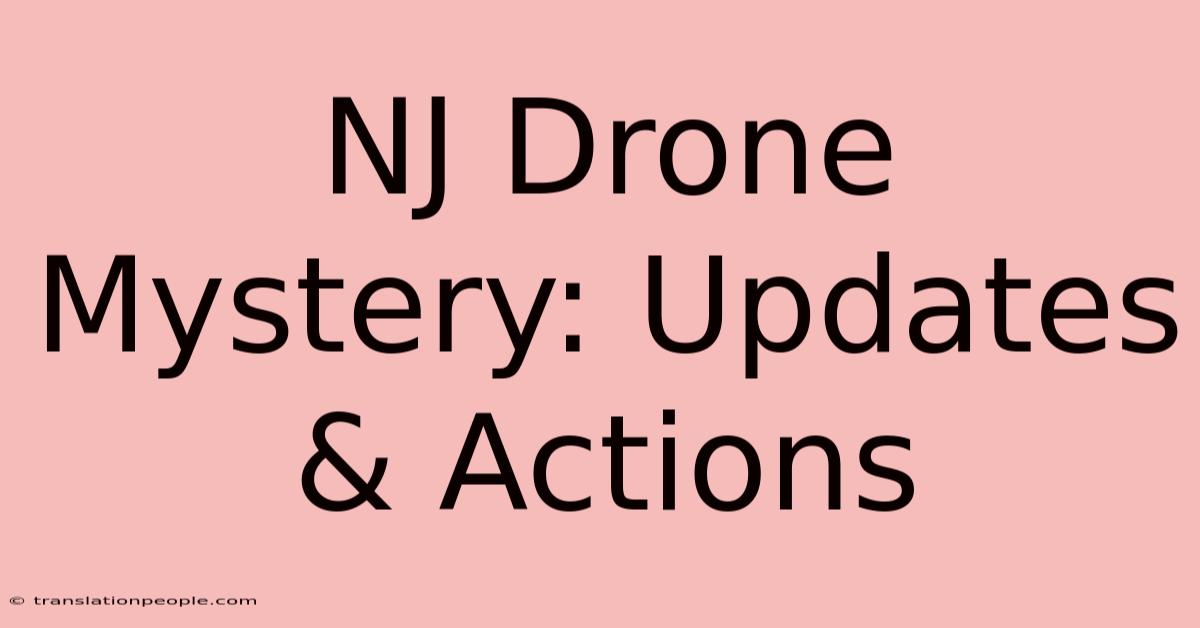 NJ Drone Mystery: Updates & Actions

© translationpeople.com